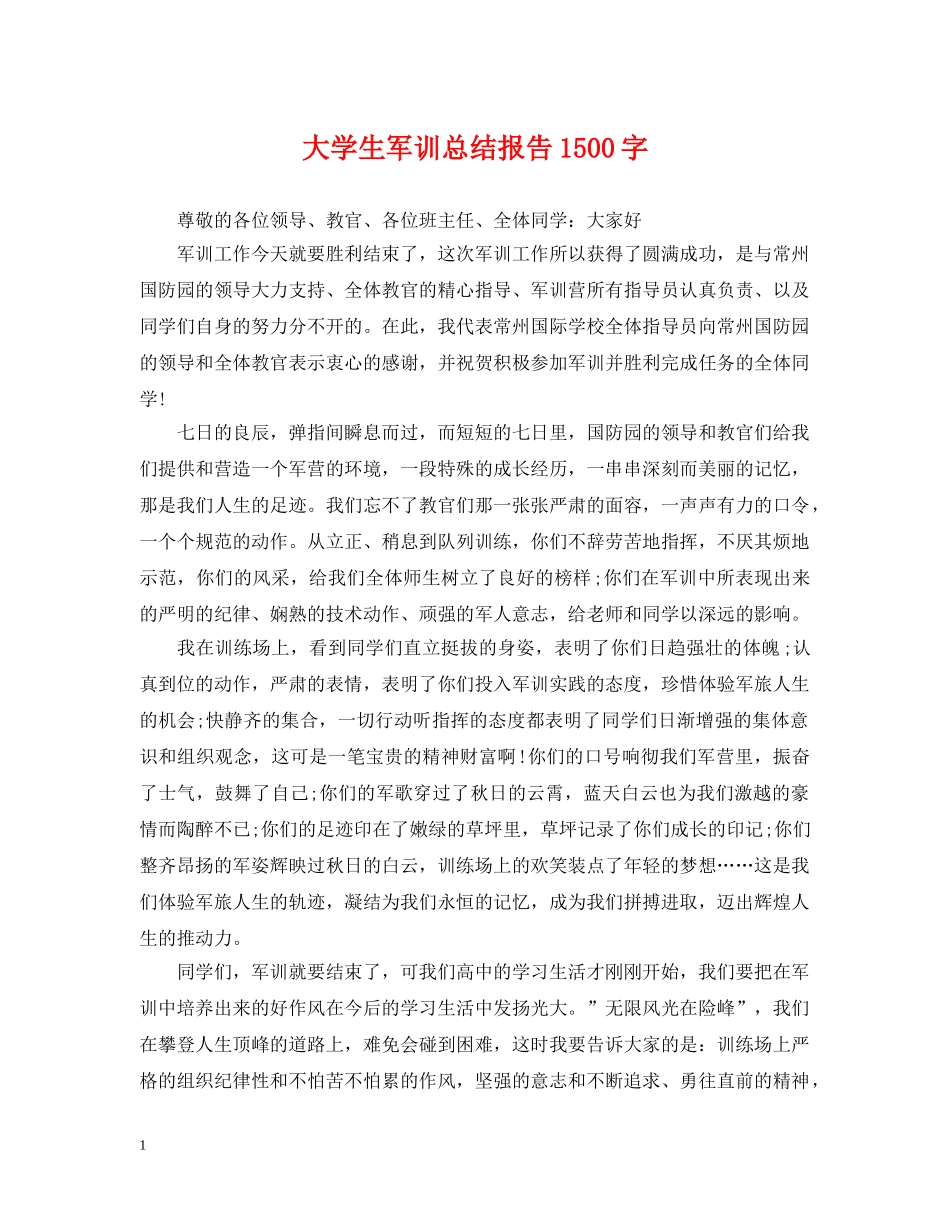 大学生军训总结报告1500字

尊敬的各位领导、教官、各位班主任、全体同学：大家好

军训工作今天就要胜利结束了，这次军训工作所以获得了圆满成功，是与常州国防园的领导大力支持、全体教官的精心指导、军训营所有指导员认真负责、以及同学们自身的努力分不开的。在此，我代表常州国际学校全体指导员向常州国防园的领导和全体教官表示衷心的感谢，并祝贺积极参加军训并胜利完成任务的全体同学!

七日的良辰，弹指间瞬息而过，而短短的七日里，国防园的领导和教官们给我们提供和营造一个军营的环境，一段特殊的成长经历，一串串深刻而美丽的记忆，那是我们人生的足迹。我们忘不了教官们那一张张严肃的面容，一声声有力的口令，一个个规范的动作。从立正、稍息到队列训练，你们不辞劳苦地指挥，不厌其烦地示范，你们的风采，给我们全体师生树立了良好的榜样;你们在军训中所表现出来的严明的纪律、娴熟的技术动作、顽强的军人意志，给老师和同学以深远的影响。

我在训练场上，看到同学们直立挺拔的身姿，表明了你们日趋强壮的体魄;认真到位的动作，严肃的表情，表明了你们投入军训实践的态度，珍惜体验军旅人生的机会;快静齐的集合，一切行动听指挥的态度都表明了同学们日渐增强的集体意识和组织观念，这可是一笔宝贵的精神财富啊!你们的口号响彻我们军营里，振奋了士气，鼓舞了自己;你们的军歌穿过了秋日的云霄，蓝天白云也为我们激越的豪情而陶醉不已;你们的足迹印在了嫩绿的草坪里，草坪记录了你们成长的印记;你们整齐昂扬的军姿辉映过秋日的白云，训练场上的欢笑装点了年轻的梦想……这是我们体验军旅人生的轨迹，凝结为我们永恒的记忆，成为我们拼搏进取，迈出辉煌人生的推动力。

同学们，军训就要结束了，可我们高中的学习生活才刚刚开始，我们要把在军训中培养出来的好作风在今后的学习生活中发扬光大。”无限风光在险峰”，我们在攀登人生顶峰的道路上，难免会碰到困难，这时我要告诉大家的是：训练场上严格的组织纪律性和不怕苦不怕累的作风，坚强的意志和不断追求、勇往直前的精神，

1